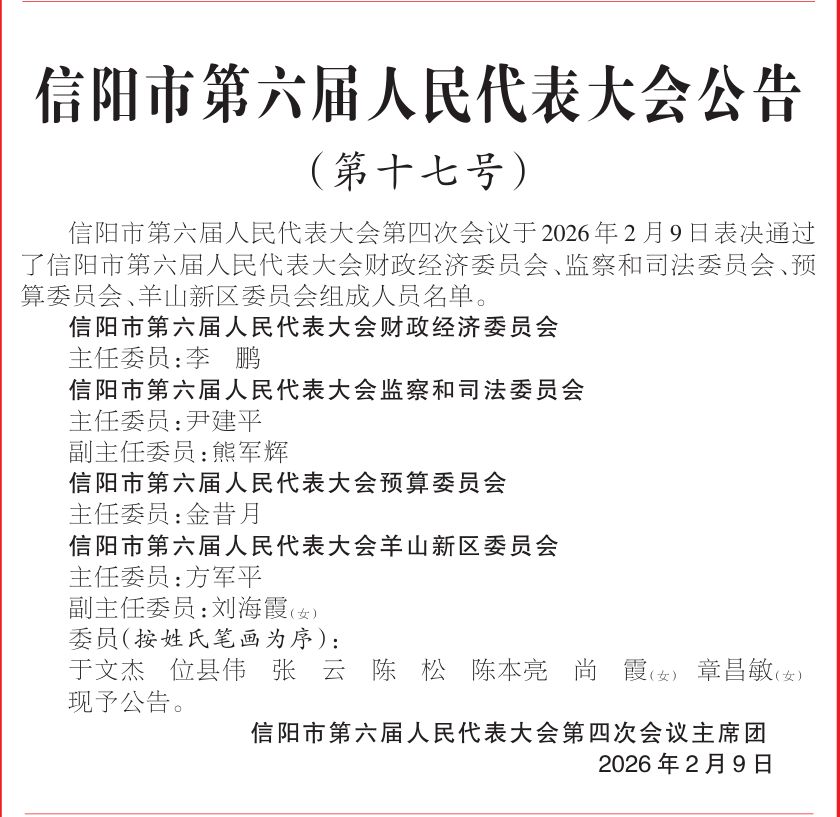 信阳市第六届人民代表大会公告

（第十七号）

信阳市第六届人民代表大会第四次会议于2026年2月9日表决通过了信阳市第六届人民代表大会财政经济委员会、监察和司法委员会、预算委员会、羊山新区委员会组成人员名单。

信阳市第六届人民代表大会财政经济委员会

主任委员：李　鹏

信阳市第六届人民代表大会监察和司法委员会

主任委员：尹建平

副主任委员：熊军辉

信阳市第六届人民代表大会预算委员会

主任委员：金昔月

信阳市第六届人民代表大会羊山新区委员会

主任委员：方军平

副主任委员：刘海霞（女）

委员（按姓氏笔画为序）：

于文杰　位县伟　张　云　陈　松　陈本亮　尚　霞（女）　章昌敏（女）

现予公告。

信阳市第六届人民代表大会第四次会议主席团

2026年2月9日